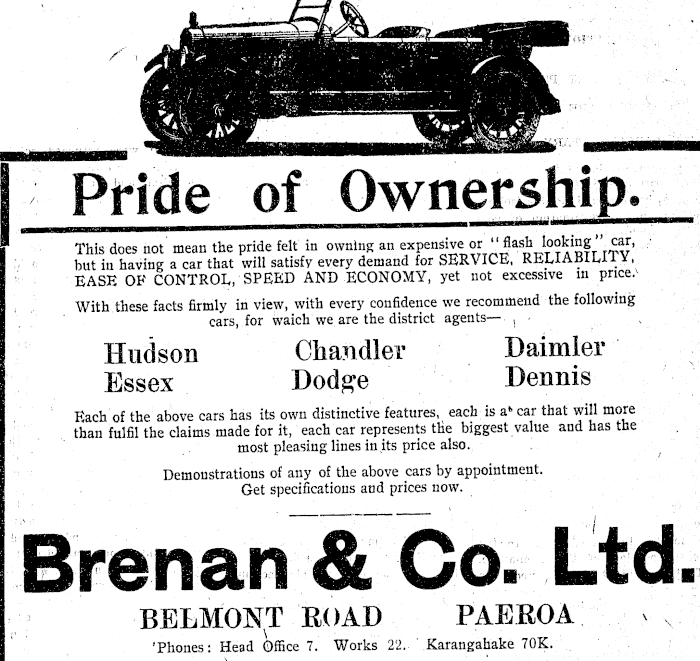 Pride of Ownership.

This does not mean the pride felt in owning an expensive or "flash looking" car, but in having a car that will satisfy every demand for SERVICE, RELIABILITY, EASE OF CONTROL, SPEED AND ECONOMY, yet not excessive in price.

With these facts firmly in view, with every confidence we recommend the following cars, for waich we are the district agents—

Hudson
Essex

Chandler
Dodge

Daimler
Dennis

Each of the above cars has its own distinctive features, each is a car that will more than fulfil the claims made for it, each car represents the biggest value and has the most pleasing lines in its price also.

Demonstrations of any of the above cars by appointment.
Get specifications and prices now.

Brenan & Co. Ltd.

BELMONT ROAD PAEROA

'Phones: Head Office 7. Works 22. Karangahake 70K.